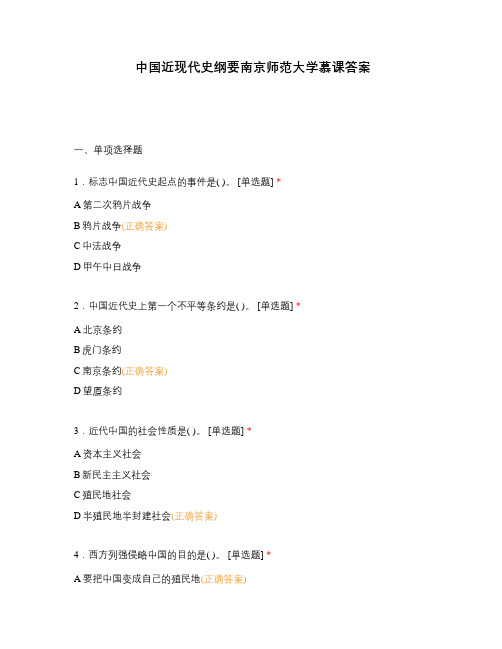 中国近现代史纲要南京师范大学慕课答案

一、单项选择题

1．标志中国近代史起点的事件是( )。 [单选题] *

A 第二次鸦片战争

B 鸦片战争(正确答案)

C 中法战争

D 甲午中日战争

2．中国近代史上第一个不平等条约是( )。 [单选题] *

A 北京条约

B 虎门条约

C 南京条约(正确答案)

D 望厦条约

3．近代中国的社会性质是( )。 [单选题] *

A 资本主义社会

B 新民主主义社会

C 殖民地社会

D 半殖民地半封建社会(正确答案)

4．西方列强侵略中国的目的是( )。 [单选题] *

A 要把中国变成自己的殖民地(正确答案)